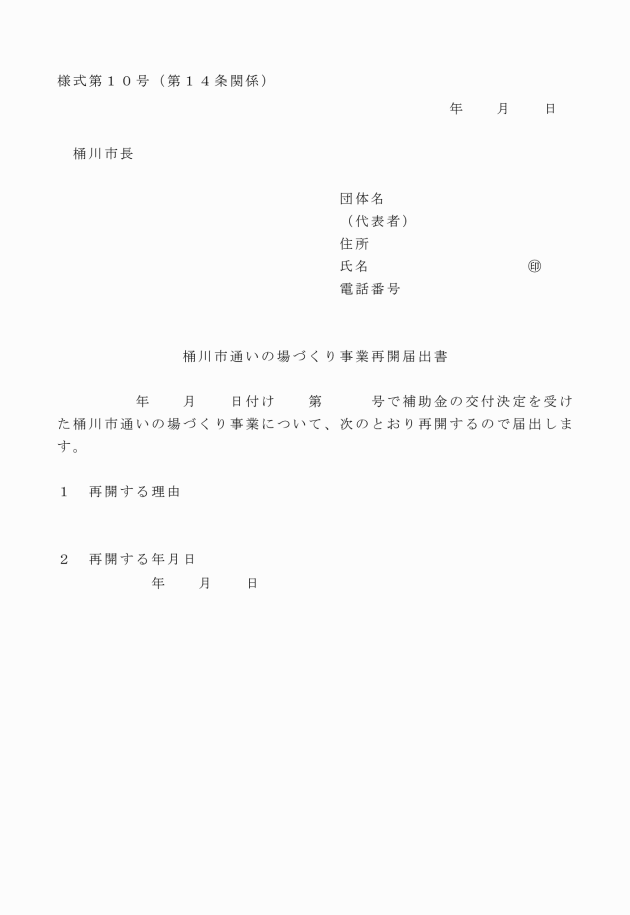 様式第１０号（第１４条関係）

年　月　日

桶川市長

団体名
（代表者）
住所
氏名　㊞
電話番号

桶川市通いの場づくり事業再開届出書

年　月　日付け　第　号で補助金の交付決定を受けた桶川市通いの場づくり事業について、次のとおり再開するので届出します。

１　再開する理由

２　再開する年月日
年　月　日